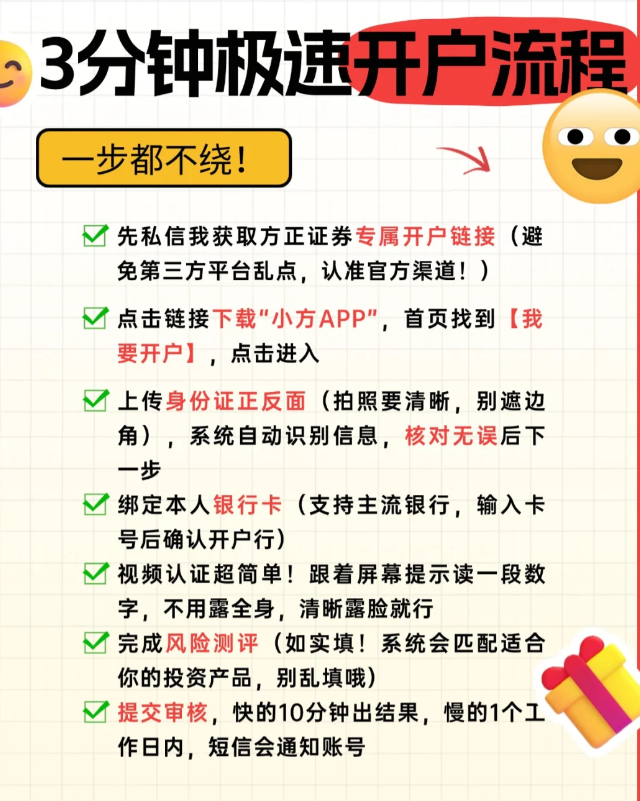 3分钟极速开户流程

一步都不绕！

☑ 先私信我获取方正证券专属开户链接（避免第三方平台乱点，认准官方渠道！）

☑ 点击链接下载“小方APP”，首页找到【我要开户】，点击进入

☑ 上传身份证正反面（拍照要清晰，别遮边角），系统自动识别信息，核对无误后下一步

☑ 绑定本人银行卡（支持主流银行，输入卡号后确认开户行）

☑ 视频认证超简单！跟着屏幕提示读一段数字，不用露全身，清晰露脸就行

☑ 完成风险测评（如实填！系统会匹配适合你的投资产品，别乱填哦）

☑ 提交审核，快的10分钟出结果，慢的1个工作日内，短信会通知账号